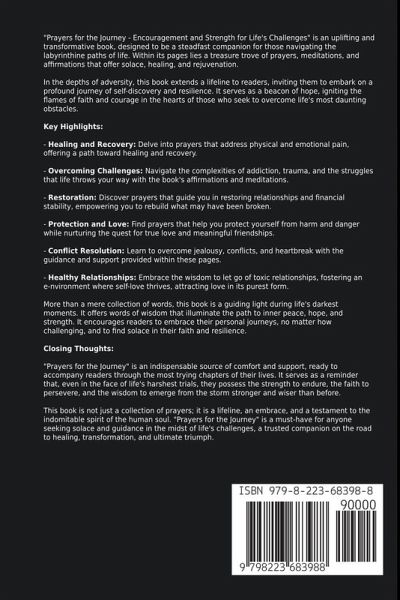 "Prayers for the Journey - Encouragement and Strength for Life's Challenges" is an uplifting and transformative book, designed to be a steadfast companion for those navigating the labyrinthine paths of life. Within its pages lies a treasure trove of prayers, meditations, and affirmations that offer solace, healing, and rejuvenation.

In the depths of adversity, this book extends a lifeline to readers, inviting them to embark on a profound journey of self-discovery and resilience. It serves as a beacon of hope, igniting the flames of faith and courage in the hearts of those who seek to overcome life's most daunting obstacles.

Key Highlights:

- Healing and Recovery: Delve into prayers that address physical and emotional pain, offering a path toward healing and recovery.

- Overcoming Challenges: Navigate the complexities of addiction, trauma, and the struggles that life throws your way with the book's affirmations and meditations.

- Restoration: Discover prayers that guide you in restoring relationships and financial stability, empowering you to rebuild what may have been broken.

- Protection and Love: Find prayers that help you protect yourself from harm and danger while nurturing the quest for true love and meaningful friendships.

- Conflict Resolution: Learn to overcome jealousy, conflicts, and heartbreak with the guidance and support provided within these pages.

- Healthy Relationships: Embrace the wisdom to let go of toxic relationships, fostering an e-nvironment where self-love thrives, attracting love in its purest form.

More than a mere collection of words, this book is a guiding light during life's darkest moments. It offers words of wisdom that illuminate the path to inner peace, hope, and strength. It encourages readers to embrace their personal journeys, no matter how challenging, and to find solace in their faith and resilience.

Closing Thoughts:

"Prayers for the Journey" is an indispensable source of comfort and support, ready to accompany readers through the most trying chapters of their lives. It serves as a reminder that, even in the face of life's harshest trials, they possess the strength to endure, the faith to persevere, and the wisdom to emerge from the storm stronger and wiser than before.

This book is not just a collection of prayers; it is a lifeline, an embrace, and a testament to the indomitable spirit of the human soul. "Prayers for the Journey" is a must-have for anyone seeking solace and guidance in the midst of life's challenges, a trusted companion on the road to healing, transformation, and ultimate triumph.

ISBN 979-8-223-68398-8

90000

9 798223 683988